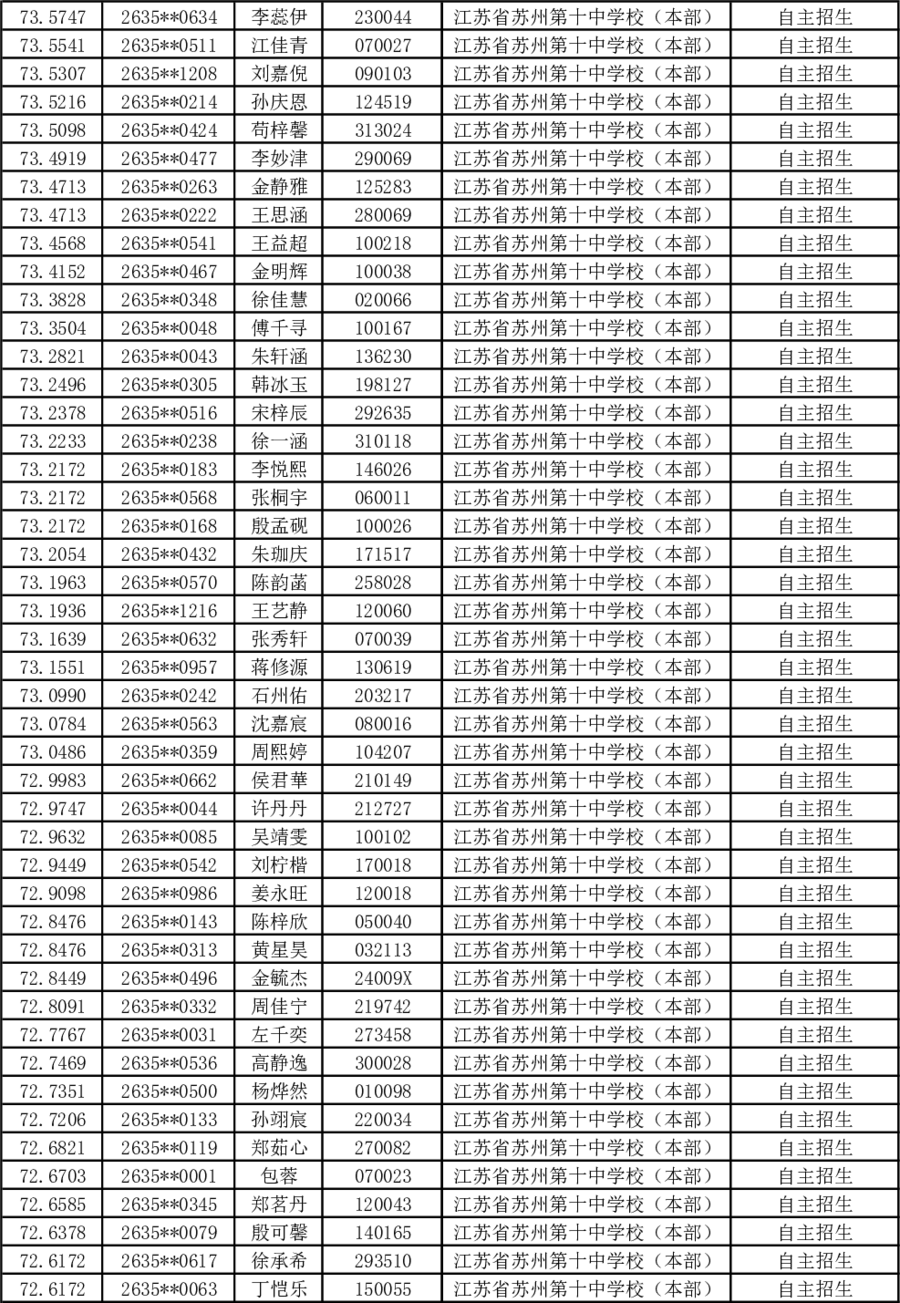 | 73.5747 | 2635**0634 | 李蕊伊 | 230044 | 江苏省苏州第十中学校（本部） | 自主招生 |
|---|---|---|---|---|---|
| 73.5541 | 2635**0511 | 江佳青 | 070027 | 江苏省苏州第十中学校（本部） | 自主招生 |
| 73.5307 | 2635**1208 | 刘嘉倪 | 090103 | 江苏省苏州第十中学校（本部） | 自主招生 |
| 73.5216 | 2635**0214 | 孙庆恩 | 124519 | 江苏省苏州第十中学校（本部） | 自主招生 |
| 73.5098 | 2635**0424 | 苟梓馨 | 313024 | 江苏省苏州第十中学校（本部） | 自主招生 |
| 73.4919 | 2635**0477 | 李妙津 | 290069 | 江苏省苏州第十中学校（本部） | 自主招生 |
| 73.4713 | 2635**0263 | 金静雅 | 125283 | 江苏省苏州第十中学校（本部） | 自主招生 |
| 73.4713 | 2635**0222 | 王思涵 | 280069 | 江苏省苏州第十中学校（本部） | 自主招生 |
| 73.4568 | 2635**0541 | 王益超 | 100218 | 江苏省苏州第十中学校（本部） | 自主招生 |
| 73.4152 | 2635**0467 | 金明辉 | 100038 | 江苏省苏州第十中学校（本部） | 自主招生 |
| 73.3828 | 2635**0348 | 徐佳慧 | 020066 | 江苏省苏州第十中学校（本部） | 自主招生 |
| 73.3504 | 2635**0048 | 傅千寻 | 100167 | 江苏省苏州第十中学校（本部） | 自主招生 |
| 73.2821 | 2635**0043 | 朱轩涵 | 136230 | 江苏省苏州第十中学校（本部） | 自主招生 |
| 73.2496 | 2635**0305 | 韩冰玉 | 198127 | 江苏省苏州第十中学校（本部） | 自主招生 |
| 73.2378 | 2635**0516 | 宋梓辰 | 292635 | 江苏省苏州第十中学校（本部） | 自主招生 |
| 73.2233 | 2635**0238 | 徐一涵 | 310118 | 江苏省苏州第十中学校（本部） | 自主招生 |
| 73.2172 | 2635**0183 | 李悦熙 | 146026 | 江苏省苏州第十中学校（本部） | 自主招生 |
| 73.2172 | 2635**0568 | 张桐宇 | 060011 | 江苏省苏州第十中学校（本部） | 自主招生 |
| 73.2172 | 2635**0168 | 殷孟砚 | 100026 | 江苏省苏州第十中学校（本部） | 自主招生 |
| 73.2054 | 2635**0432 | 朱珈庆 | 171517 | 江苏省苏州第十中学校（本部） | 自主招生 |
| 73.1963 | 2635**0570 | 陈韵菡 | 258028 | 江苏省苏州第十中学校（本部） | 自主招生 |
| 73.1936 | 2635**1216 | 王艺静 | 120060 | 江苏省苏州第十中学校（本部） | 自主招生 |
| 73.1639 | 2635**0632 | 张秀轩 | 070039 | 江苏省苏州第十中学校（本部） | 自主招生 |
| 73.1551 | 2635**0957 | 蒋修源 | 130619 | 江苏省苏州第十中学校（本部） | 自主招生 |
| 73.0990 | 2635**0242 | 石州佑 | 203217 | 江苏省苏州第十中学校（本部） | 自主招生 |
| 73.0784 | 2635**0563 | 沈嘉宸 | 080016 | 江苏省苏州第十中学校（本部） | 自主招生 |
| 73.0486 | 2635**0359 | 周熙婷 | 104207 | 江苏省苏州第十中学校（本部） | 自主招生 |
| 72.9983 | 2635**0662 | 侯君華 | 210149 | 江苏省苏州第十中学校（本部） | 自主招生 |
| 72.9747 | 2635**0044 | 许丹丹 | 212727 | 江苏省苏州第十中学校（本部） | 自主招生 |
| 72.9632 | 2635**0085 | 吴靖雯 | 100102 | 江苏省苏州第十中学校（本部） | 自主招生 |
| 72.9449 | 2635**0542 | 刘柠楷 | 170018 | 江苏省苏州第十中学校（本部） | 自主招生 |
| 72.9098 | 2635**0986 | 姜永旺 | 120018 | 江苏省苏州第十中学校（本部） | 自主招生 |
| 72.8476 | 2635**0143 | 陈梓欣 | 050040 | 江苏省苏州第十中学校（本部） | 自主招生 |
| 72.8476 | 2635**0313 | 黄星昊 | 032113 | 江苏省苏州第十中学校（本部） | 自主招生 |
| 72.8449 | 2635**0496 | 金毓杰 | 24009X | 江苏省苏州第十中学校（本部） | 自主招生 |
| 72.8091 | 2635**0332 | 周佳宁 | 219742 | 江苏省苏州第十中学校（本部） | 自主招生 |
| 72.7767 | 2635**0031 | 左千奕 | 273458 | 江苏省苏州第十中学校（本部） | 自主招生 |
| 72.7469 | 2635**0536 | 高静逸 | 300028 | 江苏省苏州第十中学校（本部） | 自主招生 |
| 72.7351 | 2635**0500 | 杨烨然 | 010098 | 江苏省苏州第十中学校（本部） | 自主招生 |
| 72.7206 | 2635**0133 | 孙翊宸 | 220034 | 江苏省苏州第十中学校（本部） | 自主招生 |
| 72.6821 | 2635**0119 | 郑茹心 | 270082 | 江苏省苏州第十中学校（本部） | 自主招生 |
| 72.6703 | 2635**0001 | 包蓉 | 070023 | 江苏省苏州第十中学校（本部） | 自主招生 |
| 72.6585 | 2635**0345 | 郑茗丹 | 120043 | 江苏省苏州第十中学校（本部） | 自主招生 |
| 72.6378 | 2635**0079 | 殷可馨 | 140165 | 江苏省苏州第十中学校（本部） | 自主招生 |
| 72.6172 | 2635**0617 | 徐承希 | 293510 | 江苏省苏州第十中学校（本部） | 自主招生 |
| 72.6172 | 2635**0063 | 丁恺乐 | 150055 | 江苏省苏州第十中学校（本部） | 自主招生 |